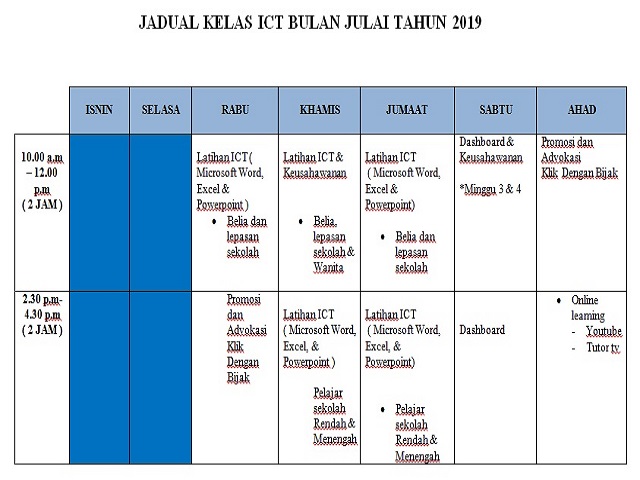 JADUAL KELAS ICT BULAN JULAI TAHUN 2019

| | ISNIN | SELASA | RABU | KHAMIS | JUMAAT | SABTU | AHAD |
|---|---|---|---|---|---|---|---|
| 10.00 a.m – 12.00 p.m ( 2 JAM ) | | | Latihan ICT ( Microsoft Word, Excel & Powerpoint ) • Belia dan lepasan sekolah | Latihan ICT & Keusahawanan • Belia, lepasan sekolah & Wanita | Latihan ICT ( Microsoft Word, Excel & Powerpoint) • Belia dan lepasan sekolah | Dashboard & Keusahawanan *Minggu 3 & 4 | Promosi dan Advokasi Klik Dengan Bijak |
| 2.30 p.m- 4.30 p.m ( 2 JAM ) | | | Promosi dan Advokasi Klik Dengan Bijak | Latihan ICT ( Microsoft Word, Excel, & Powerpoint ) Pelajar sekolah Rendah & Menengah | Latihan ICT ( Microsoft Word, Excel, & Powerpoint) • Pelajar sekolah Rendah & Menengah | Dashboard | • Online learning - Youtube - Tutor tv |